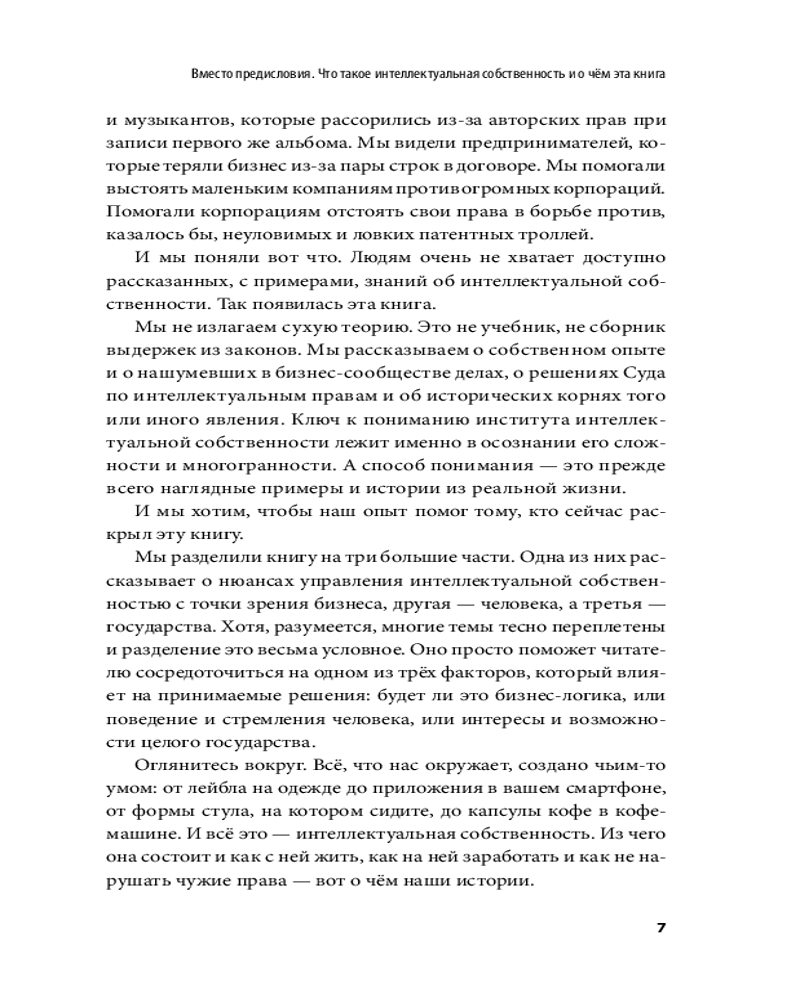 Вместо предисловия. Что такое интеллектуальная собственность и о чём эта книга

и музыкантов, которые рассорились из-за авторских прав при записи первого же альбома. Мы видели предпринимателей, которые теряли бизнес из-за пары строк в договоре. Мы помогали выстоять маленьким компаниям против огромных корпораций. Помогали корпорациям отстоять свои права в борьбе против, казалось бы, неуловимых и ловких патентных троллей.

И мы поняли вот что. Людям очень не хватает доступно рассказанных, с примерами, знаний об интеллектуальной собственности. Так появилась эта книга.

Мы не излагаем сухую теорию. Это не учебник, не сборник выдержек из законов. Мы рассказываем о собственном опыте и о нашумевших в бизнес-сообществе делах, о решениях Суда по интеллектуальным правам и об исторических корнях того или иного явления. Ключ к пониманию института интеллектуальной собственности лежит именно в осознании его сложности и многогранности. А способ понимания — это прежде всего наглядные примеры и истории из реальной жизни.

И мы хотим, чтобы наш опыт помог тому, кто сейчас раскрыл эту книгу.

Мы разделили книгу на три большие части. Одна из них рассказывает о нюансах управления интеллектуальной собственностью с точки зрения бизнеса, другая — человека, а третья — государства. Хотя, разумеется, многие темы тесно переплетены и разделение это весьма условное. Оно просто поможет читателю сосредоточиться на одном из трёх факторов, который влияет на принимаемые решения: будет ли это бизнес-логика, или поведение и стремления человека, или интересы и возможности целого государства.

Оглянитесь вокруг. Всё, что нас окружает, создано чьим-то умом: от лейбла на одежде до приложения в вашем смартфоне, от формы стула, на котором сидите, до капсулы кофе в кофемашине. И всё это — интеллектуальная собственность. Из чего она состоит и как с ней жить, как на ней заработать и как не нарушать чужие права — вот о чём наши истории.

7